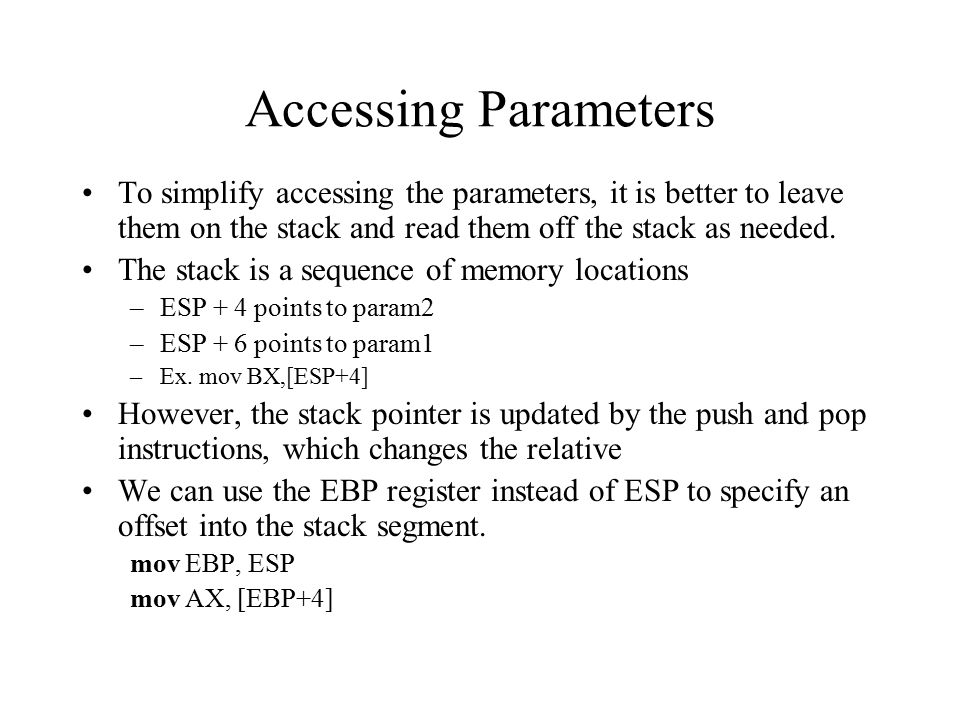 Accessing Parameters

• To simplify accessing the parameters, it is better to leave them on the stack and read them off the stack as needed.
• The stack is a sequence of memory locations
– ESP + 4 points to param2
– ESP + 6 points to param1
– Ex. mov BX,[ESP+4]
• However, the stack pointer is updated by the push and pop instructions, which changes the relative
• We can use the EBP register instead of ESP to specify an offset into the stack segment.
mov EBP, ESP
mov AX, [EBP+4]